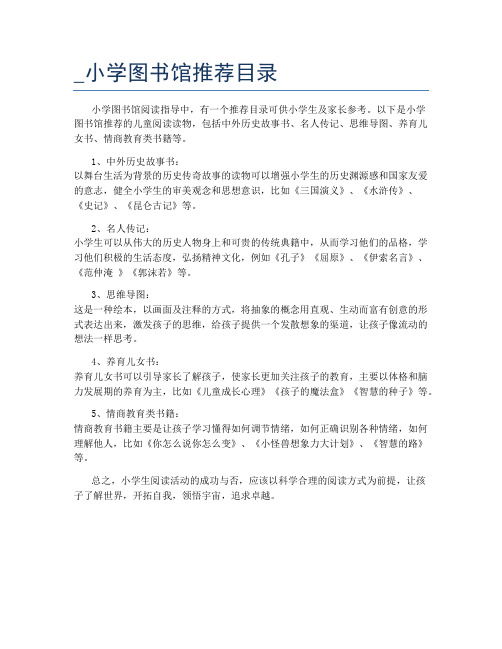 _小学图书馆推荐目录

小学图书馆阅读指导中，有一个推荐目录可供小学生及家长参考。以下是小学图书馆推荐的儿童阅读读物，包括中外历史故事书、名人传记、思维导图、养育儿女书、情商教育类书籍等。

1、中外历史故事书：
以舞台生活为背景的历史传奇故事的读物可以增强小学生的历史渊源感和国家友爱的意志，健全小学生的审美观念和思想意识，比如《三国演义》、《水浒传》、《史记》、《昆仑古记》等。

2、名人传记：
小学生可以从伟大的历史人物身上和可贵的传统典籍中，从而学习他们的品格，学习他们积极的生活态度，弘扬精神文化，例如《孔子》《屈原》、《伊索名言》、《范仲淹 》《郭沫若》等。

3、思维导图：
这是一种绘本，以画面及注释的方式，将抽象的概念用直观、生动而富有创意的形式表达出来，激发孩子的思维，给孩子提供一个发散想象的渠道，让孩子像流动的想法一样思考。

4、养育儿女书：
养育儿女书可以引导家长了解孩子，使家长更加关注孩子的教育，主要以体格和脑力发展期的养育为主，比如《儿童成长心理》《孩子的魔法盒》《智慧的种子》等。

5、情商教育类书籍：
情商教育书籍主要是让孩子学习懂得如何调节情绪，如何正确识别各种情绪，如何理解他人，比如《你怎么说你怎么变》、《小怪兽想象力大计划》、《智慧的路》等。

总之，小学生阅读活动的成功与否，应该以科学合理的阅读方式为前提，让孩子了解世界，开拓自我，领悟宇宙，追求卓越。